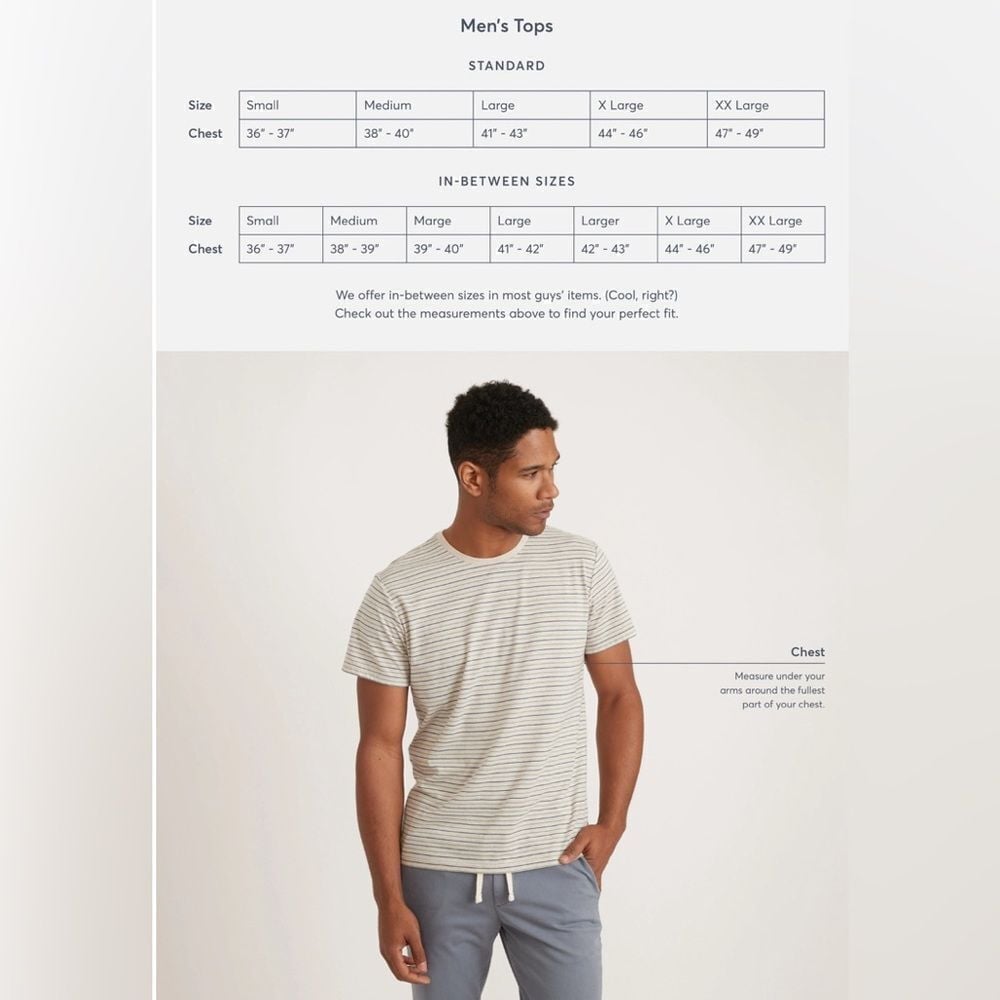 Men's Tops

STANDARD

| Size | Small | Medium | Large | X Large | XX Large |
|---|---|---|---|---|---|
| Chest | 36" - 37" | 38" - 40" | 41" - 43" | 44" - 46" | 47" - 49" |

IN-BETWEEN SIZES

| Size | Small | Medium | Marge | Large | Larger | X Large | XX Large |
|---|---|---|---|---|---|---|---|
| Chest | 36" - 37" | 38" - 39" | 39" - 40" | 41" - 42" | 42" - 43" | 44" - 46" | 47" - 49" |

We offer in-between sizes in most guys' items. (Cool, right?) Check out the measurements above to find your perfect fit.

Chest

Measure under your arms around the fullest part of your chest.